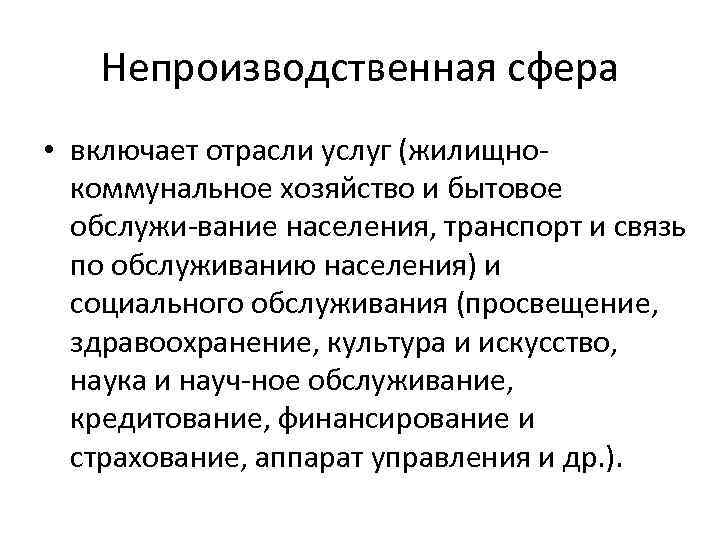 Непроизводственная сфера

• включает отрасли услуг (жилищно-коммунальное хозяйство и бытовое обслужи-вание населения, транспорт и связь по обслуживанию населения) и социального обслуживания (просвещение, здравоохранение, культура и искусство, наука и науч-ное обслуживание, кредитование, финансирование и страхование, аппарат управления и др.).